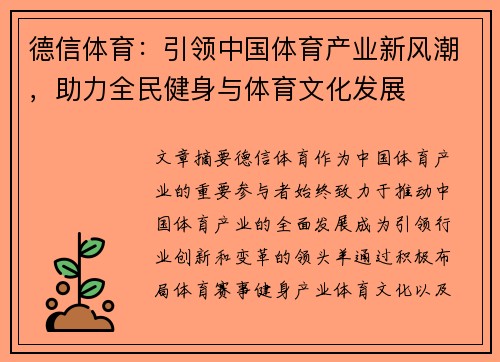 德信体育：引领中国体育产业新风潮，助力全民健身与体育文化发展

文章摘要德信体育作为中国体育产业的重要参与者始终致力于推动中国体育产业的全面发展成为引领行业创新和变革的领头羊通过积极布局体育赛事健身产业体育文化以及